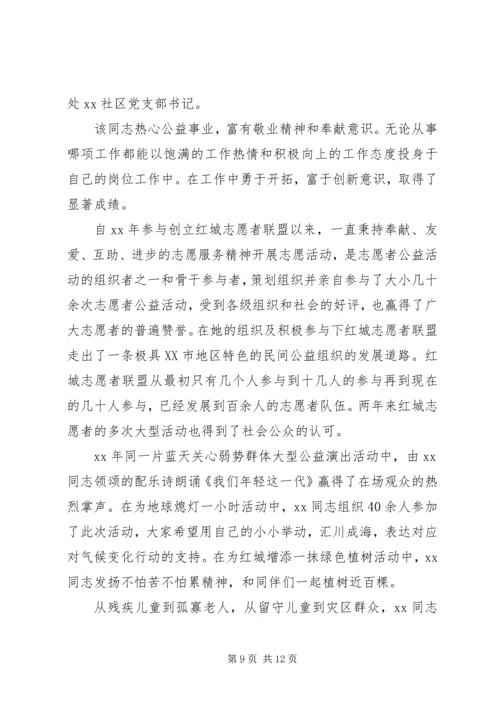 处 xx 社区党支部书记。

该同志热心公益事业，富有敬业精神和奉献意识。无论从事哪项工作都能以饱满的工作热情和积极向上的工作态度投身于自己的岗位工作中。在工作中勇于开拓，富于创新意识，取得了显著成绩。

自 xx 年参与创立红城志愿者联盟以来，一直秉持奉献、友爱、互助、进步的志愿服务精神开展志愿活动，是志愿者公益活动的组织者之一和骨干参与者，策划组织并亲自参与了大小几十余次志愿者公益活动，受到各级组织和社会的好评，也赢得了广大志愿者的普遍赞誉。在她的组织及积极参与下红城志愿者联盟走出了一条极具 XX 市地区特色的民间公益组织的发展道路。红城志愿者联盟从最初只有几个人参与到十几人的参与再到现在的几十人参与，已经发展到百余人的志愿者队伍。两年来红城志愿者的多次大型活动也得到了社会公众的认可。

xx 年同一片蓝天关心弱势群体大型公益演出活动中，由 xx 同志领颂的配乐诗朗诵《我们年轻这一代》赢得了在场观众的热烈掌声。在为地球熄灯一小时活动中，xx 同志组织 40 余人参加了此次活动，大家希望用自己的小小举动，汇川成海，表达对应对气候变化行动的支持。在为红城增添一抹绿色植树活动中，xx 同志发扬不怕苦不怕累精神，和同伴们一起植树近百棵。

从残疾儿童到孤寡老人，从留守儿童到灾区群众，xx 同志

第 9 页 共 12 页